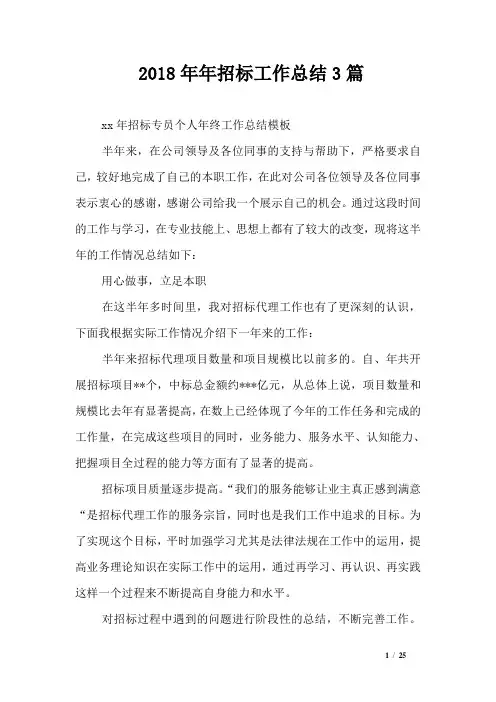 2018年年招标工作总结3篇

xx年招标专员个人年终工作总结模板

半年来，在公司领导及各位同事的支持与帮助下，严格要求自己，较好地完成了自己的本职工作，在此对公司各位领导及各位同事表示衷心的感谢，感谢公司给我一个展示自己的机会。通过这段时间的工作与学习，在专业技能上、思想上都有了较大的改变，现将这半年的工作情况总结如下：

用心做事，立足本职

在这半年多时间里，我对招标代理工作也有了更深刻的认识，下面我根据实际工作情况介绍下一年来的工作：

半年来招标代理项目数量和项目规模比以前多的。自、年共开展招标项目**个，中标总金额约***亿元，从总体上说，项目数量和规模比去年有显著提高，在数上已经体现了今年的工作任务和完成的工作量，在完成这些项目的同时，业务能力、服务水平、认知能力、把握项目全过程的能力等方面有了显著的提高。

招标项目质量逐步提高。“我们的服务能够让业主真正感到满意“是招标代理工作的服务宗旨，同时也是我们工作中追求的目标。为了实现这个目标，平时加强学习尤其是法律法规在工作中的运用，提高业务理论知识在实际工作中的运用，通过再学习、再认识、再实践这样一个过程来不断提高自身能力和水平。

对招标过程中遇到的问题进行阶段性的总结，不断完善工作。

1 / 25